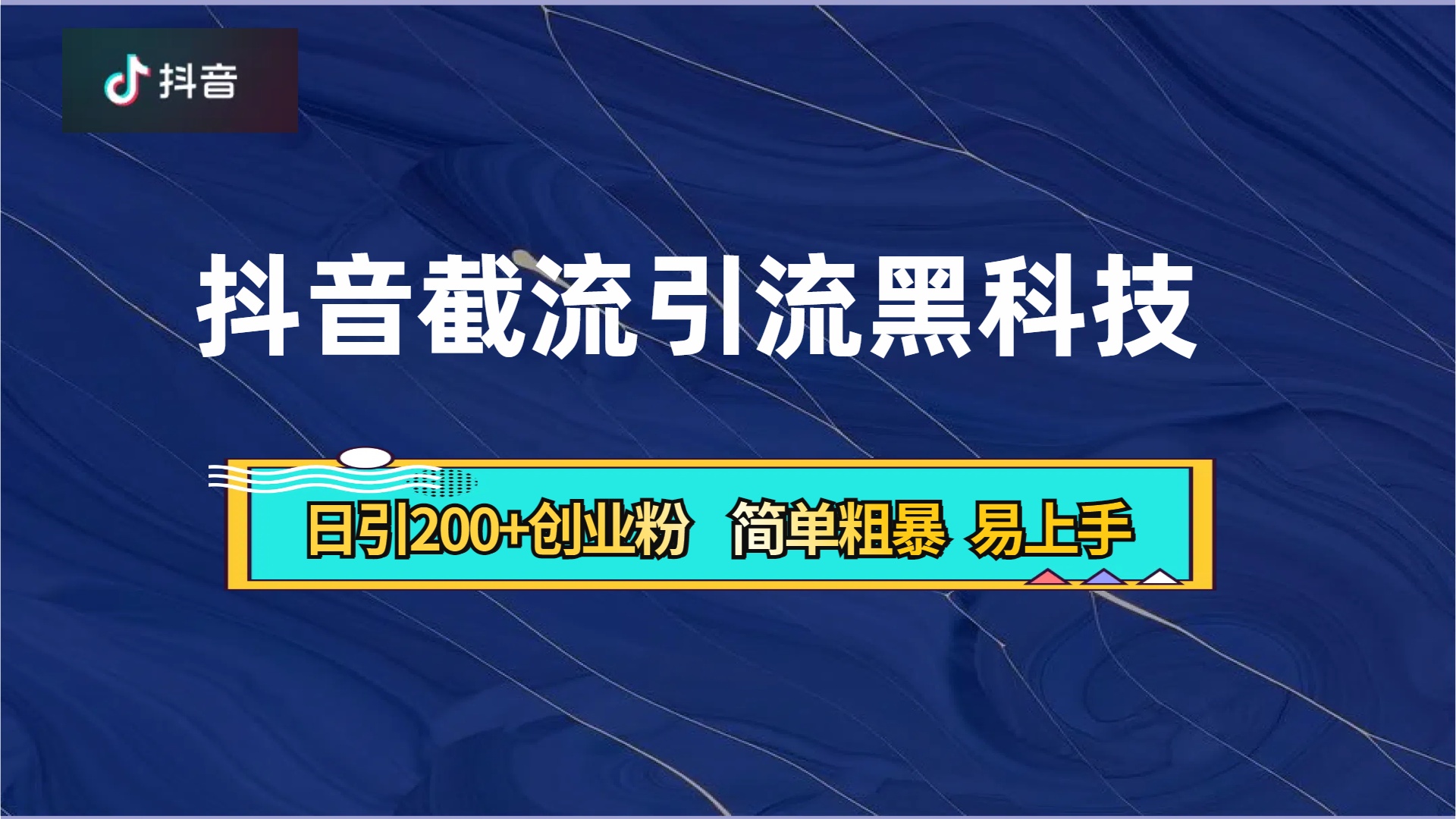 抖音

抖音截流引流黑科技

日引200+创业粉 简单粗暴 易上手